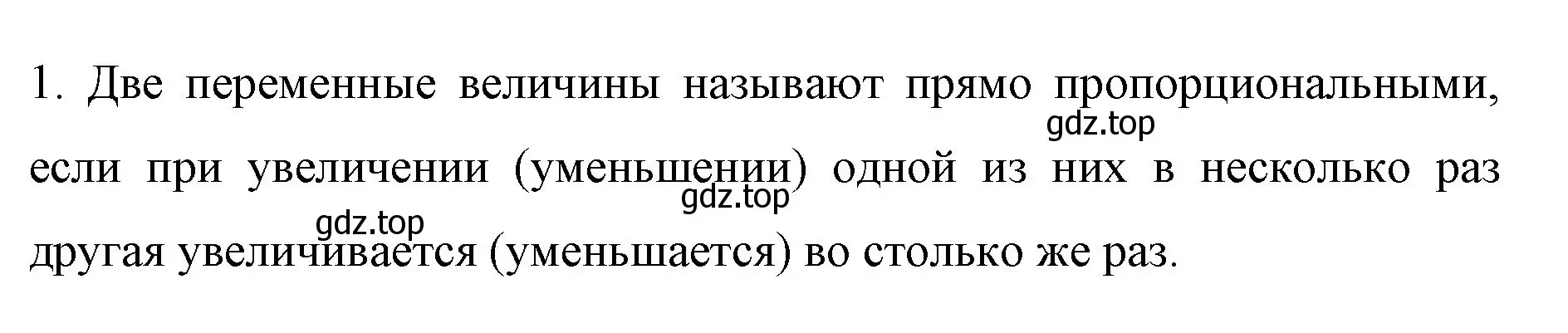 1. Две переменные величины называют прямо пропорциональными, если при увеличении (уменьшении) одной из них в несколько раз другая увеличивается (уменьшается) во столько же раз.

gdz.top
gdz.top
gdz.top